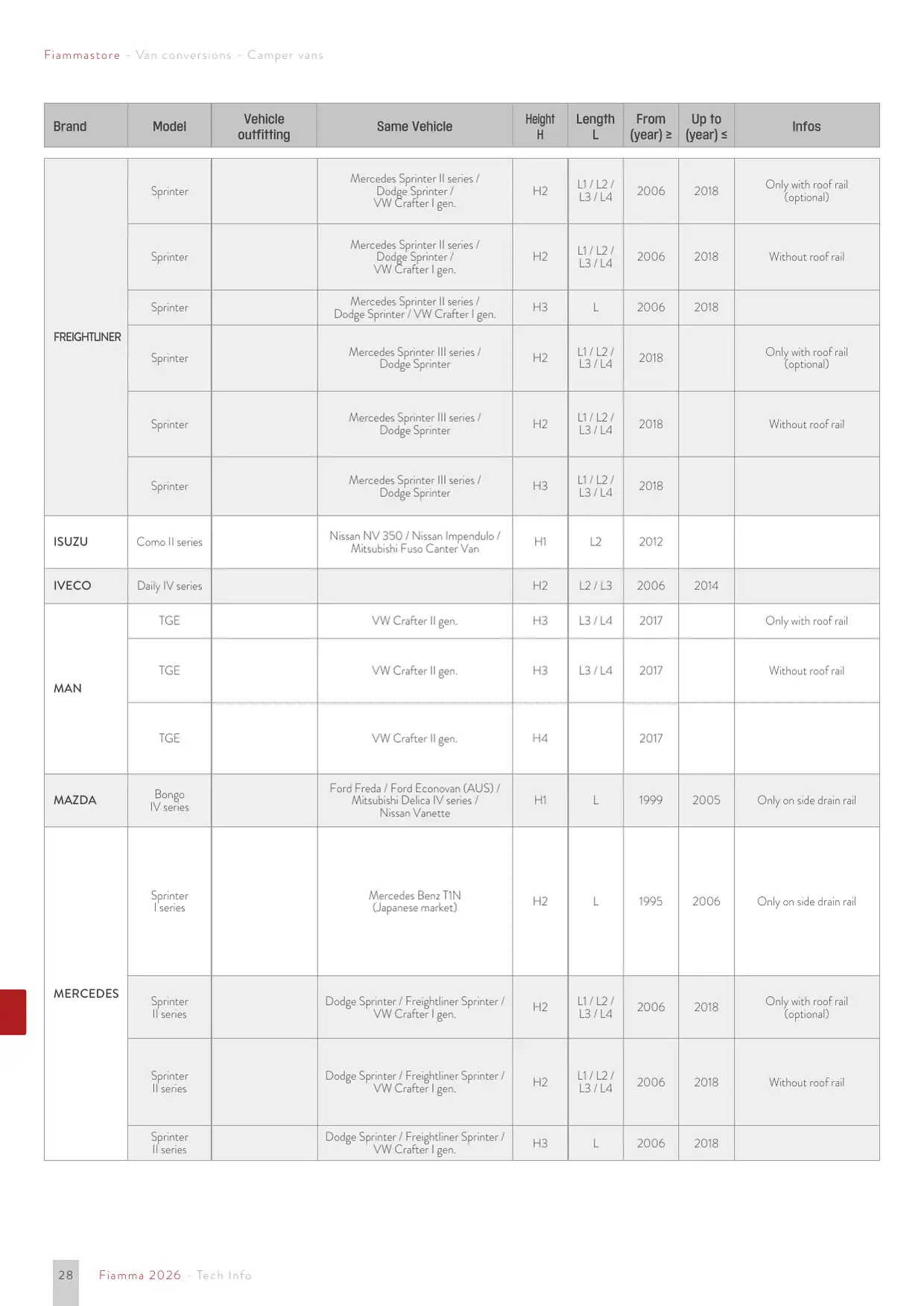 Fiammastore - Van conversions - Camper vans

| Brand | Model | Vehicle outfitting | Same Vehicle | Height H | Length L | From (year) ≥ | Up to (year) ≤ | Infos |
|---|---|---|---|---|---|---|---|---|
| FREIGHTLINER | Sprinter | | Mercedes Sprinter II series / Dodge Sprinter / VW Crafter I gen. | H2 | L1 / L2 / L3 / L4 | 2006 | 2018 | Only with roof rail (optional) |
| | Sprinter | | Mercedes Sprinter II series / Dodge Sprinter / VW Crafter I gen. | H2 | L1 / L2 / L3 / L4 | 2006 | 2018 | Without roof rail |
| | Sprinter | | Mercedes Sprinter II series / Dodge Sprinter / VW Crafter I gen. | H3 | L | 2006 | 2018 | |
| | Sprinter | | Mercedes Sprinter III series / Dodge Sprinter | H2 | L1 / L2 / L3 / L4 | 2018 | | Only with roof rail (optional) |
| | Sprinter | | Mercedes Sprinter III series / Dodge Sprinter | H2 | L1 / L2 / L3 / L4 | 2018 | | Without roof rail |
| | Sprinter | | Mercedes Sprinter III series / Dodge Sprinter | H3 | L1 / L2 / L3 / L4 | 2018 | | |
| ISUZU | Como II series | | Nissan NV 350 / Nissan Impendulo / Mitsubishi Fuso Canter Van | H1 | L2 | 2012 | | |
| IVECO | Daily IV series | | | H2 | L2 / L3 | 2006 | 2014 | |
| MAN | TGE | | VW Crafter II gen. | H3 | L3 / L4 | 2017 | | Only with roof rail |
| | TGE | | VW Crafter II gen. | H3 | L3 / L4 | 2017 | | Without roof rail |
| | TGE | | VW Crafter II gen. | H4 | | 2017 | | |
| MAZDA | Bongo IV series | | Ford Freda / Ford Econovan (AUS) / Mitsubishi Delica IV series / Nissan Vanette | H1 | L | 1999 | 2005 | Only on side drain rail |
| MERCEDES | Sprinter I series | | Mercedes Benz T1N (Japanese market) | H2 | L | 1995 | 2006 | Only on side drain rail |
| | Sprinter II series | | Dodge Sprinter / Freightliner Sprinter / VW Crafter I gen. | H2 | L1 / L2 / L3 / L4 | 2006 | 2018 | Only with roof rail (optional) |
| | Sprinter II series | | Dodge Sprinter / Freightliner Sprinter / VW Crafter I gen. | H2 | L1 / L2 / L3 / L4 | 2006 | 2018 | Without roof rail |
| | Sprinter II series | | Dodge Sprinter / Freightliner Sprinter / VW Crafter I gen. | H3 | L | 2006 | 2018 | |

28 Fiamma 2026 - Tech Info